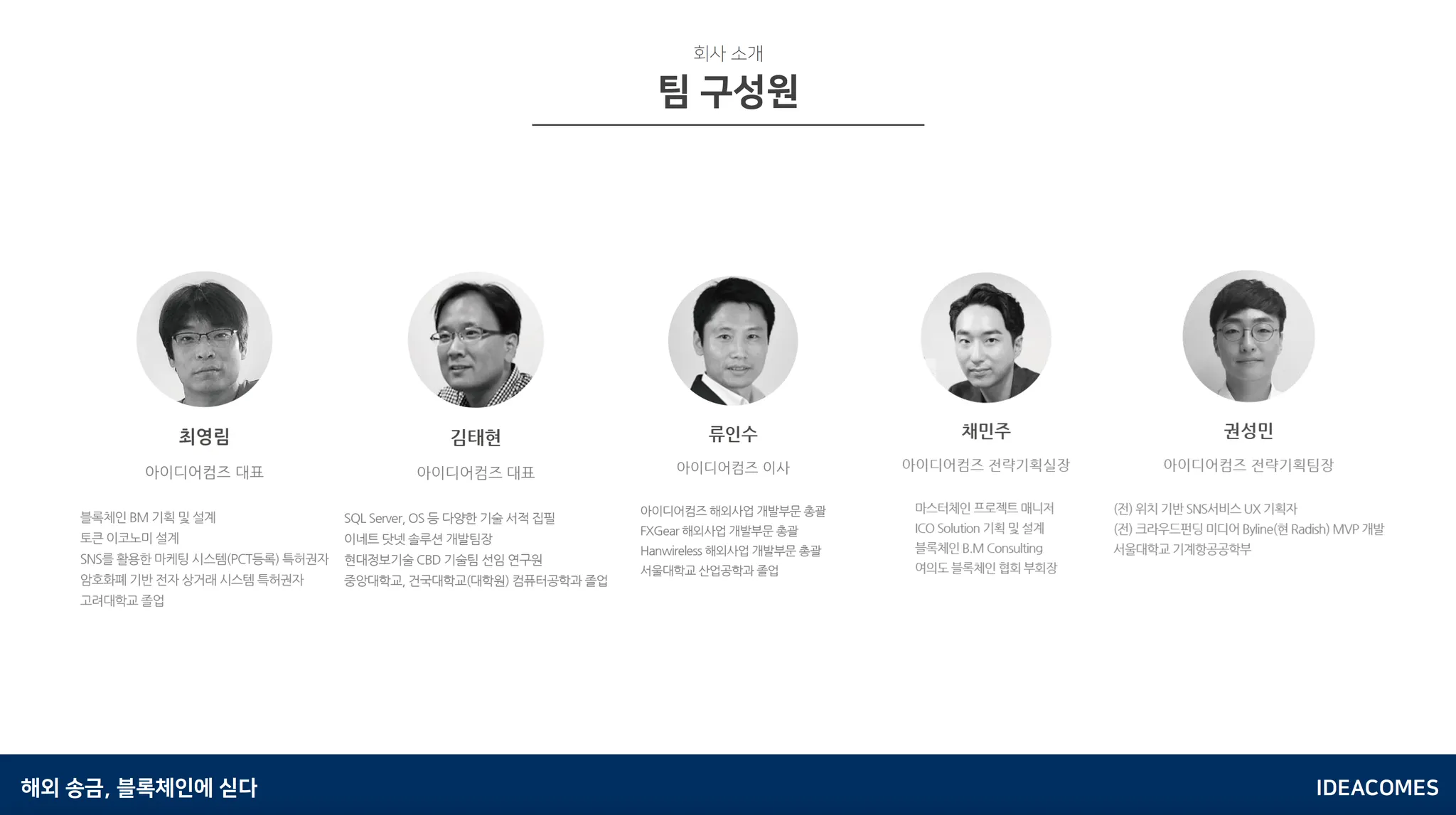 회사 소개

팀 구성원

최영림

아이디어컴즈 대표

블록체인 BM 기획 및 설계
토큰 이코노미 설계
SNS를 활용한 마케팅 시스템(PCT등록) 특허권자
암호화폐 기반 전자 상거래 시스템 특허권자
고려대학교 졸업

김태현

아이디어컴즈 대표

SQL Server, OS 등 다양한 기술 서적 집필
이네트 닷넷 솔루션 개발팀장
현대정보기술 CBD 기술팀 선임 연구원
중앙대학교, 건국대학교(대학원) 컴퓨터공학과 졸업

류인수

아이디어컴즈 이사

아이디어컴즈 해외사업 개발부문 총괄
FXGear 해외사업 개발부문 총괄
Hanwireless 해외사업 개발부문 총괄
서울대학교 산업공학과 졸업

채민주

아이디어컴즈 전략기획실장

마스터체인 프로젝트 매니저
ICO Solution 기획 및 설계
블록체인 B.M Consulting
여의도 블록체인 협회 부회장

권성민

아이디어컴즈 전략기획팀장

(전) 위치 기반 SNS서비스 UX 기획자
(전) 크라우드펀딩 미디어 Byline(현 Radish) MVP 개발
서울대학교 기계항공공학부

해외 송금, 블록체인에 싣다

IDEACOMES